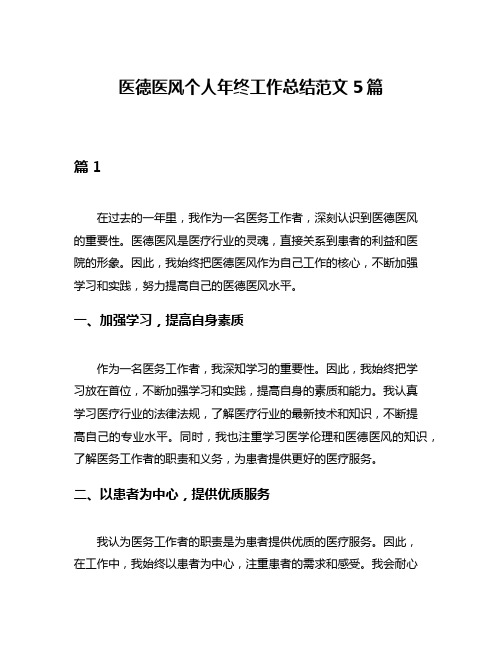 医德医风个人年终工作总结范文 5 篇

篇 1

在过去的一年里，我作为一名医务工作者，深刻认识到医德医风的重要性。医德医风是医疗行业的灵魂，直接关系到患者的利益和医院的形象。因此，我始终把医德医风作为自己工作的核心，不断加强学习和实践，努力提高自己的医德医风水平。

一、加强学习，提高自身素质

作为一名医务工作者，我深知学习的重要性。因此，我始终把学习放在首位，不断加强学习和实践，提高自身的素质和能力。我认真学习医疗行业的法律法规，了解医疗行业的最新技术和知识，不断提高自己的专业水平。同时，我也注重学习医学伦理和医德医风的知识，了解医务工作者的职责和义务，为患者提供更好的医疗服务。

二、以患者为中心，提供优质服务

我认为医务工作者的职责是为患者提供优质的医疗服务。因此，在工作中，我始终以患者为中心，注重患者的需求和感受。我会耐心